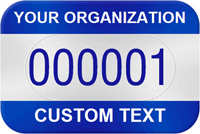 YOUR ORGANIZATION

000001

CUSTOM TEXT